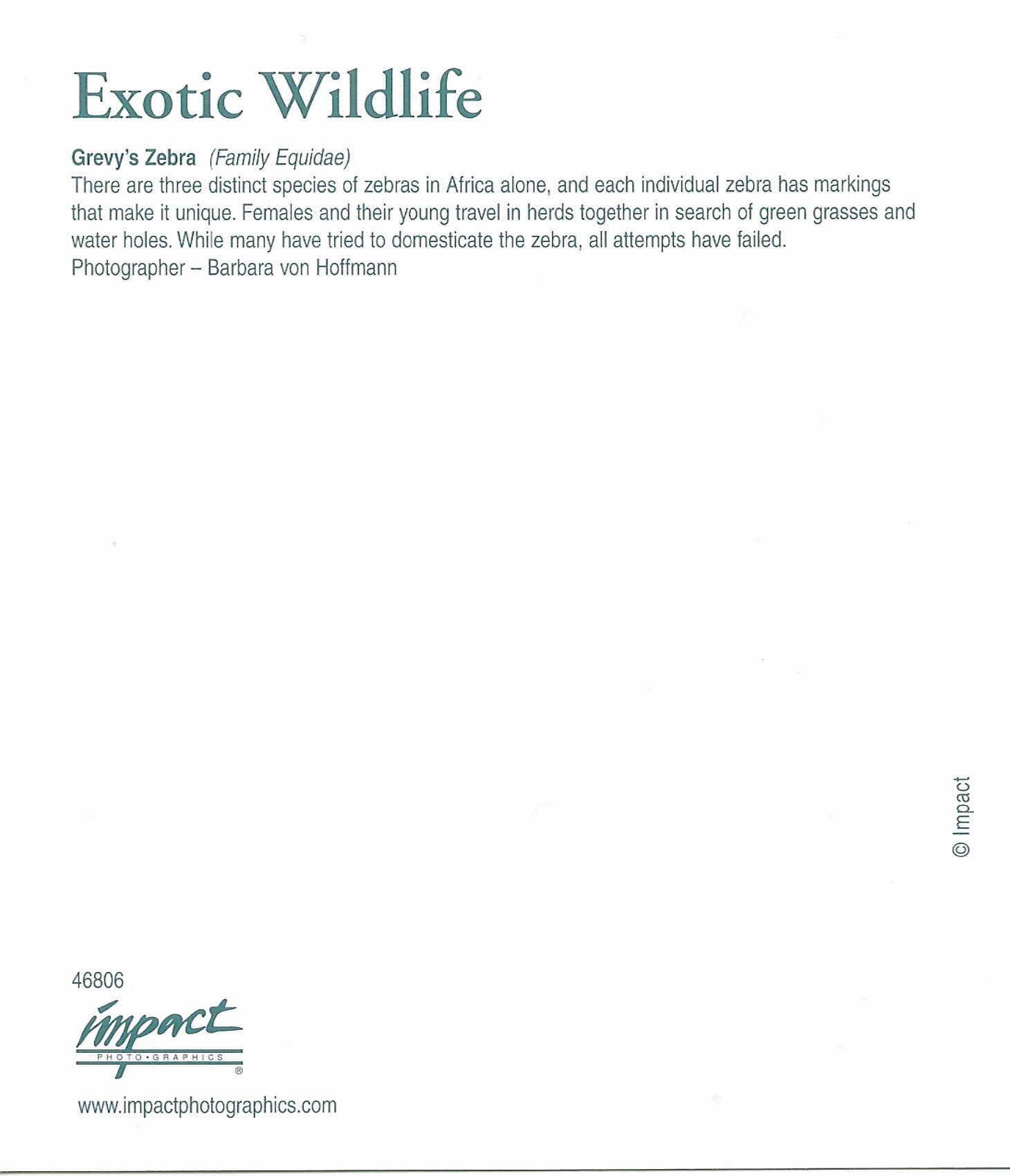 Exotic Wildlife

Grevy's Zebra (Family Equidae)
There are three distinct species of zebras in Africa alone, and each individual zebra has markings that make it unique. Females and their young travel in herds together in search of green grasses and water holes. While many have tried to domesticate the zebra, all attempts have failed.
Photographer – Barbara von Hoffmann

© Impact

46806

impact
PHOTO·GRAPHICS
®

www.impactphotographics.com